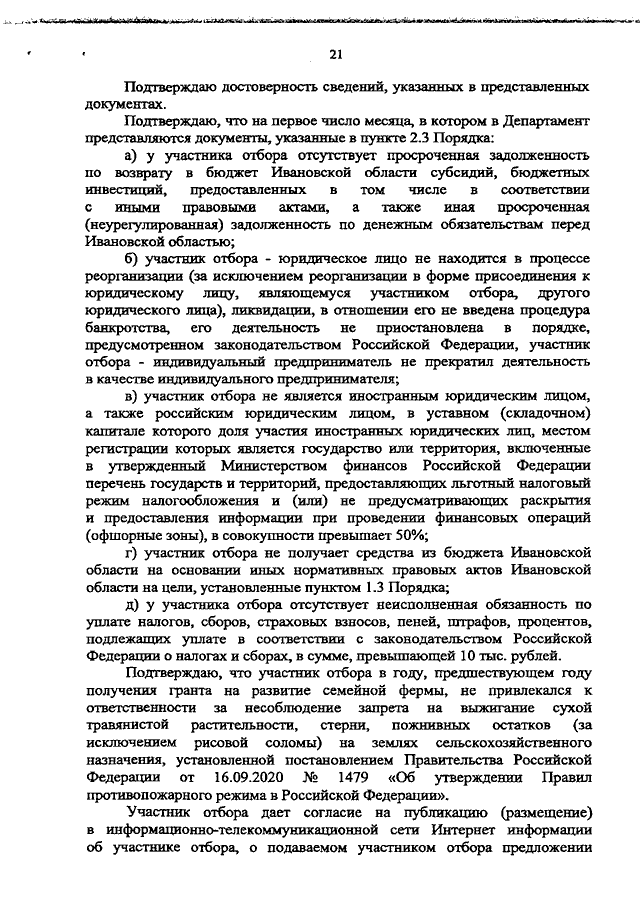 21

Подтверждаю достоверность сведений, указанных в представленных документах.

Подтверждаю, что на первое число месяца, в котором в Департамент представляются документы, указанные в пункте 2.3 Порядка:

а) у участника отбора отсутствует просроченная задолженность по возврату в бюджет Ивановской области субсидий, бюджетных инвестиций, предоставленных в том числе в соответствии с иными правовыми актами, а также иная просроченная (неурегулированная) задолженность по денежным обязательствам перед Ивановской областью;

б) участник отбора - юридическое лицо не находится в процессе реорганизации (за исключением реорганизации в форме присоединения к юридическому лицу, являющемуся участником отбора, другого юридического лица), ликвидации, в отношении его не введена процедура банкротства, его деятельность не приостановлена в порядке, предусмотренном законодательством Российской Федерации, участник отбора - индивидуальный предприниматель не прекратил деятельность в качестве индивидуального предпринимателя;

в) участник отбора не является иностранным юридическим лицом, а также российским юридическим лицом, в уставном (складочном) капитале которого доля участия иностранных юридических лиц, местом регистрации которых является государство или территория, включенные в утвержденный Министерством финансов Российской Федерации перечень государств и территорий, предоставляющих льготный налоговый режим налогообложения и (или) не предусматривающих раскрытия и предоставления информации при проведении финансовых операций (офшорные зоны), в совокупности превышает 50%;

г) участник отбора не получает средства из бюджета Ивановской области на основании иных нормативных правовых актов Ивановской области на цели, установленные пунктом 1.3 Порядка;

д) у участника отбора отсутствует неисполненная обязанность по уплате налогов, сборов, страховых взносов, пеней, штрафов, процентов, подлежащих уплате в соответствии с законодательством Российской Федерации о налогах и сборах, в сумме, превышающей 10 тыс. рублей.

Подтверждаю, что участник отбора в году, предшествующем году получения гранта на развитие семейной фермы, не привлекался к ответственности за несоблюдение запрета на выжигание сухой травянистой растительности, стерни, пожнивных остатков (за исключением рисовой соломы) на землях сельскохозяйственного назначения, установленной постановлением Правительства Российской Федерации от 16.09.2020 № 1479 «Об утверждении Правил противопожарного режима в Российской Федерации».

Участник отбора дает согласие на публикацию (размещение) в информационно-телекоммуникационной сети Интернет информации об участнике отбора, о подаваемом участником отбора предложении